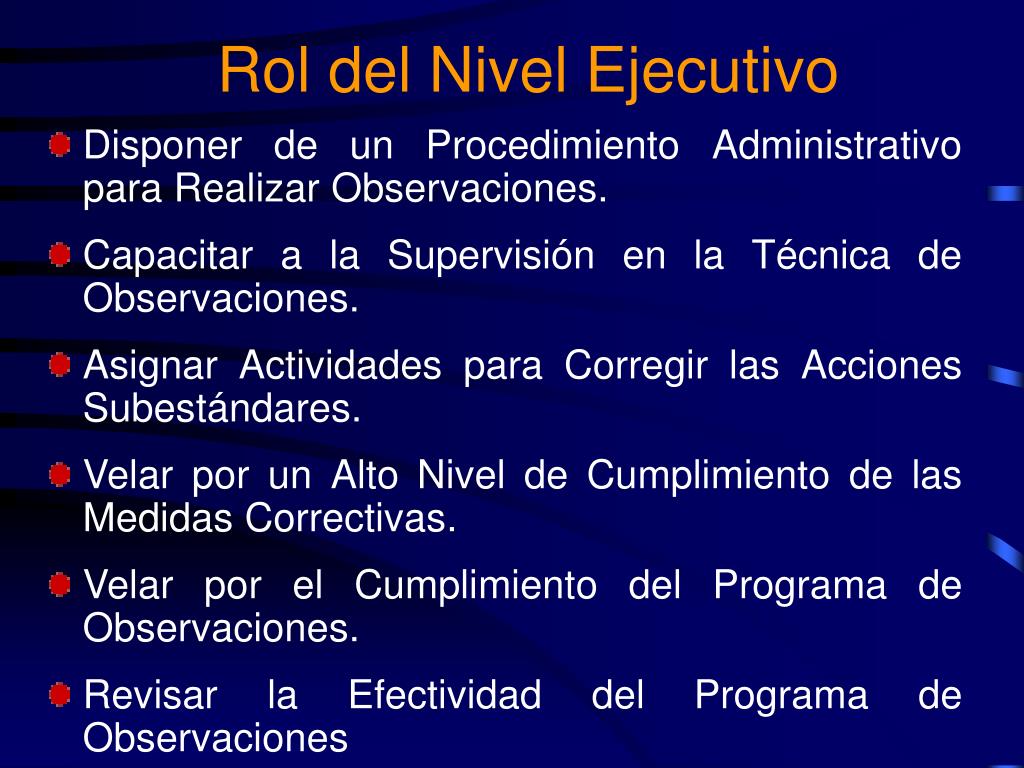 Rol del Nivel Ejecutivo

Disponer de un Procedimiento Administrativo para Realizar Observaciones.

Capacitar a la Supervisión en la Técnica de Observaciones.

Asignar Actividades para Corregir las Acciones Subestándares.

Velar por un Alto Nivel de Cumplimiento de las Medidas Correctivas.

Velar por el Cumplimiento del Programa de Observaciones.

Revisar la Efectividad del Programa de Observaciones